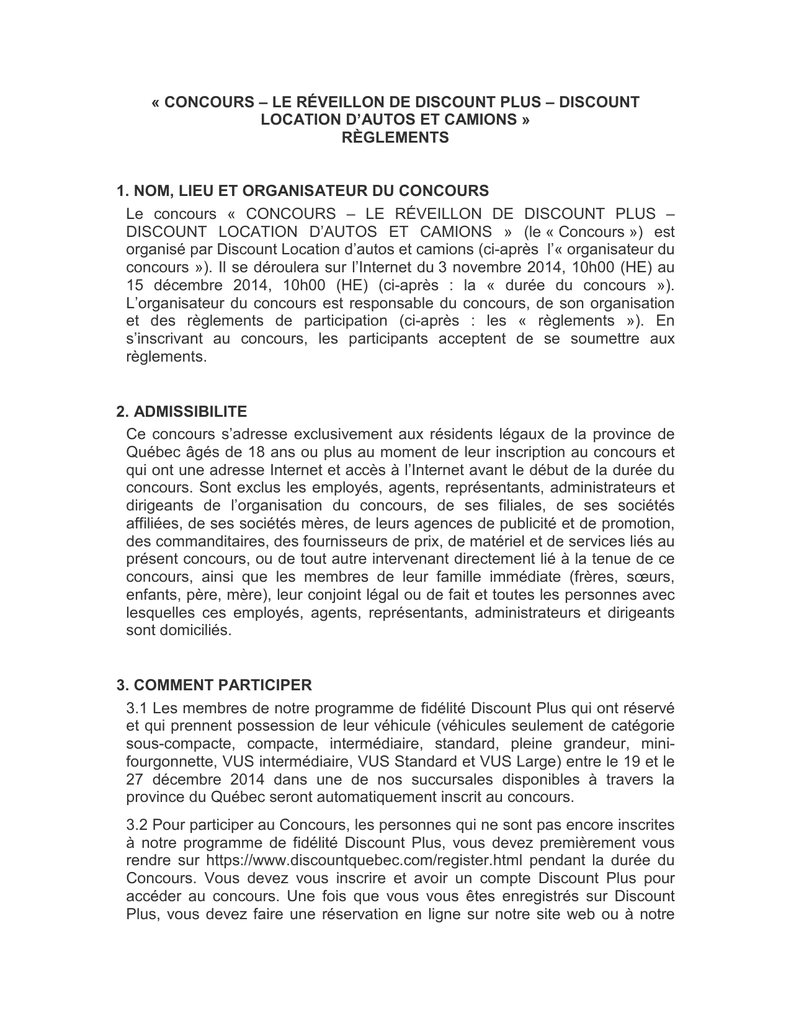 « CONCOURS – LE RÉVEILLON DE DISCOUNT PLUS – DISCOUNT LOCATION D'AUTOS ET CAMIONS »
RÈGLEMENTS

1. NOM, LIEU ET ORGANISATEUR DU CONCOURS
Le concours « CONCOURS – LE RÉVEILLON DE DISCOUNT PLUS – DISCOUNT LOCATION D'AUTOS ET CAMIONS » (le « Concours ») est organisé par Discount Location d'autos et camions (ci-après l'« organisateur du concours »). Il se déroulera sur l'Internet du 3 novembre 2014, 10h00 (HE) au 15 décembre 2014, 10h00 (HE) (ci-après : la « durée du concours »). L'organisateur du concours est responsable du concours, de son organisation et des règlements de participation (ci-après : les « règlements »). En s'inscrivant au concours, les participants acceptent de se soumettre aux règlements.

2. ADMISSIBILITE
Ce concours s'adresse exclusivement aux résidents légaux de la province de Québec âgés de 18 ans ou plus au moment de leur inscription au concours et qui ont une adresse Internet et accès à l'Internet avant le début de la durée du concours. Sont exclus les employés, agents, représentants, administrateurs et dirigeants de l'organisation du concours, de ses filiales, de ses sociétés affiliées, de ses sociétés mères, de leurs agences de publicité et de promotion, des commanditaires, des fournisseurs de prix, de matériel et de services liés au présent concours, ou de tout autre intervenant directement lié à la tenue de ce concours, ainsi que les membres de leur famille immédiate (frères, sœurs, enfants, père, mère), leur conjoint légal ou de fait et toutes les personnes avec lesquelles ces employés, agents, représentants, administrateurs et dirigeants sont domiciliés.

3. COMMENT PARTICIPER
3.1 Les membres de notre programme de fidélité Discount Plus qui ont réservé et qui prennent possession de leur véhicule (véhicules seulement de catégorie sous-compacte, compacte, intermédiaire, standard, pleine grandeur, mini-fourgonnette, VUS intermédiaire, VUS Standard et VUS Large) entre le 19 et le 27 décembre 2014 dans une de nos succursales disponibles à travers la province du Québec seront automatiquement inscrit au concours.

3.2 Pour participer au Concours, les personnes qui ne sont pas encore inscrites à notre programme de fidélité Discount Plus, vous devez premièrement vous rendre sur https://www.discountquebec.com/register.html pendant la durée du Concours. Vous devez vous inscrire et avoir un compte Discount Plus pour accéder au concours. Une fois que vous vous êtes enregistrés sur Discount Plus, vous devez faire une réservation en ligne sur notre site web ou à notre